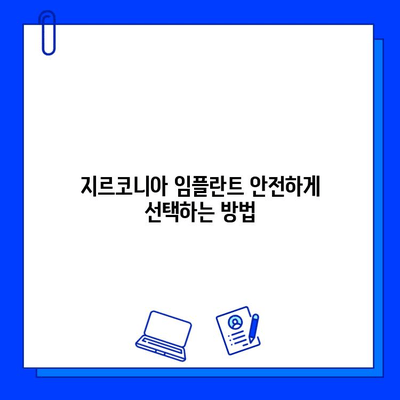 지르코니아 임플란트 안전하게 선택하는 방법